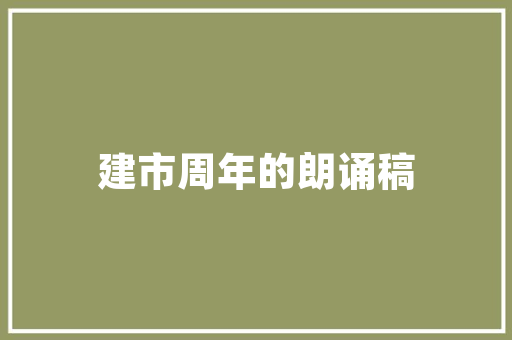 建市周年的朗诵稿